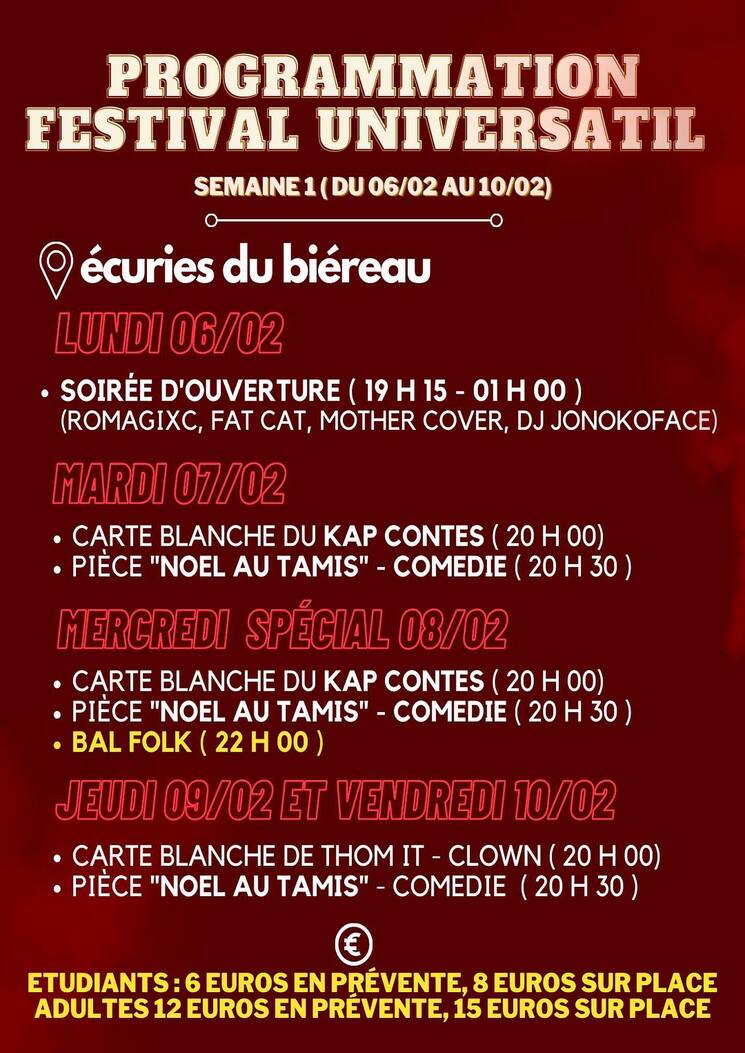 PROGRAMMATION FESTIVAL UNIVERSATIL

SEMAINE 1 ( DU 06/02 AU 10/02)

écuries du biéreau

LUNDI 06/02

• SOIRÉE D'OUVERTURE ( 19 H 15 - 01 H 00 ) (ROMAGIXC, FAT CAT, MOTHER COVER, DJ JONOKOFACE)

MARDI 07/02

• CARTE BLANCHE DU KAP CONTES ( 20 H 00)
• PIÈCE "NOEL AU TAMIS" - COMEDIE ( 20 H 30 )

MERCREDI SPÉCIAL 08/02

• CARTE BLANCHE DU KAP CONTES ( 20 H 00)
• PIÈCE "NOEL AU TAMIS" - COMEDIE ( 20 H 30 )
• BAL FOLK ( 22 H 00 )

JEUDI 09/02 ET VENDREDI 10/02

• CARTE BLANCHE DE THOM IT - CLOWN ( 20 H 00)
• PIÈCE "NOEL AU TAMIS" - COMEDIE ( 20 H 30 )

€

ETUDIANTS : 6 EUROS EN PRÉVENTE, 8 EUROS SUR PLACE
ADULTES 12 EUROS EN PRÉVENTE, 15 EUROS SUR PLACE